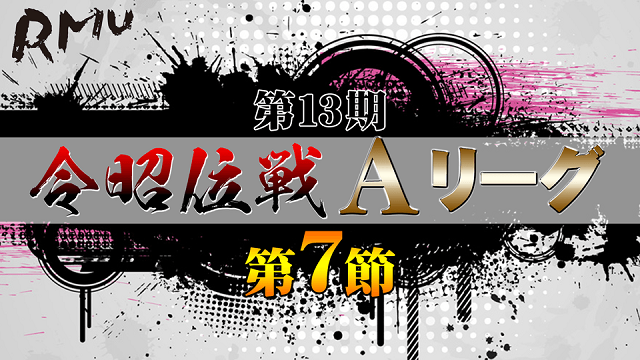 RMU

第13期

令昭位戦 Aリーグ

第7節